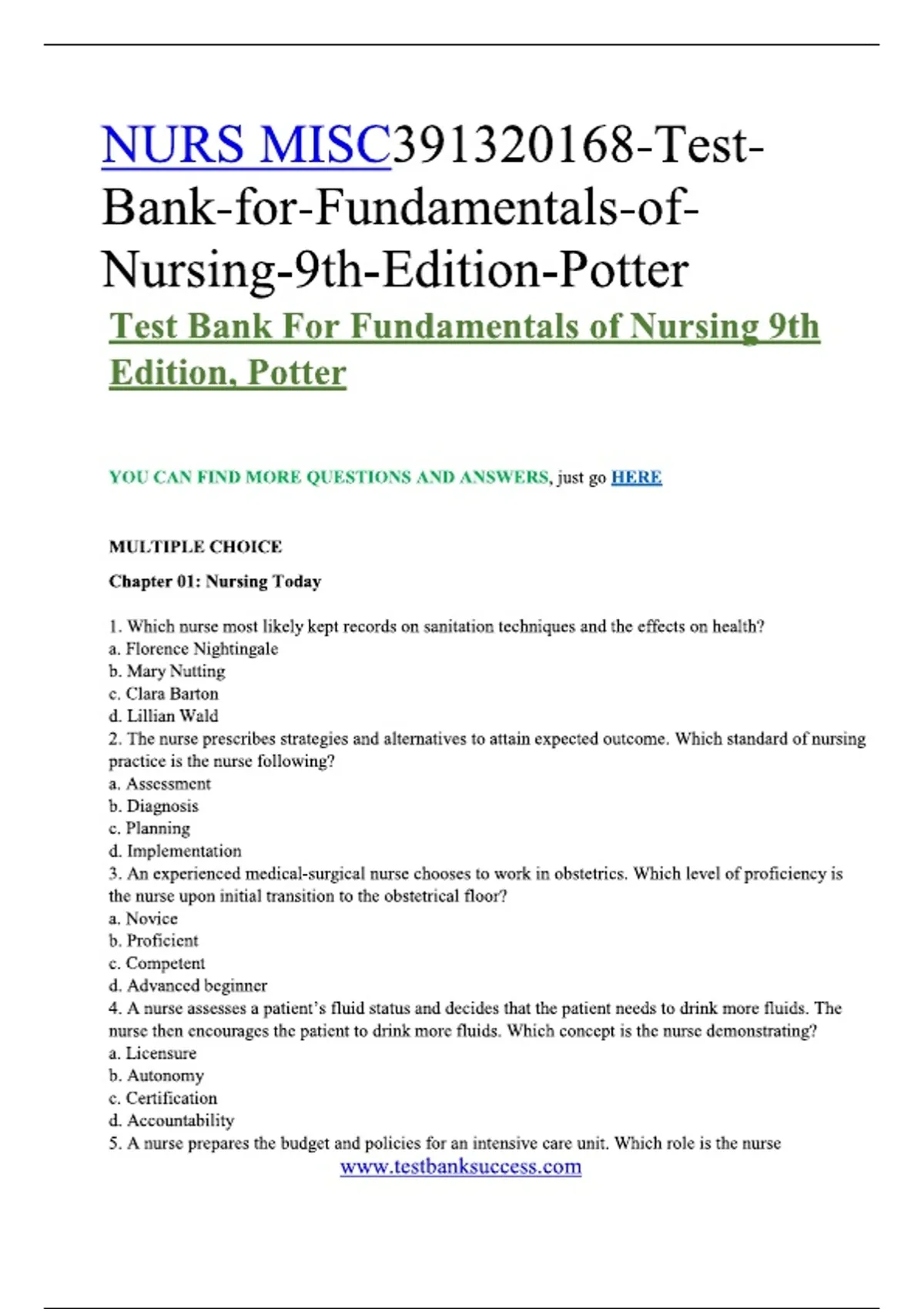 NURS MISC391320168-Test-Bank-for-Fundamentals-of-Nursing-9th-Edition-Potter

Test Bank For Fundamentals of Nursing 9th Edition, Potter

YOU CAN FIND MORE QUESTIONS AND ANSWERS, just go HERE

MULTIPLE CHOICE

Chapter 01: Nursing Today

1. Which nurse most likely kept records on sanitation techniques and the effects on health?
a. Florence Nightingale
b. Mary Nutting
c. Clara Barton
d. Lillian Wald
2. The nurse prescribes strategies and alternatives to attain expected outcome. Which standard of nursing practice is the nurse following?
a. Assessment
b. Diagnosis
c. Planning
d. Implementation
3. An experienced medical-surgical nurse chooses to work in obstetrics. Which level of proficiency is the nurse upon initial transition to the obstetrical floor?
a. Novice
b. Proficient
c. Competent
d. Advanced beginner
4. A nurse assesses a patient's fluid status and decides that the patient needs to drink more fluids. The nurse then encourages the patient to drink more fluids. Which concept is the nurse demonstrating?
a. Licensure
b. Autonomy
c. Certification
d. Accountability
5. A nurse prepares the budget and policies for an intensive care unit. Which role is the nurse

www.testbanksuccess.com